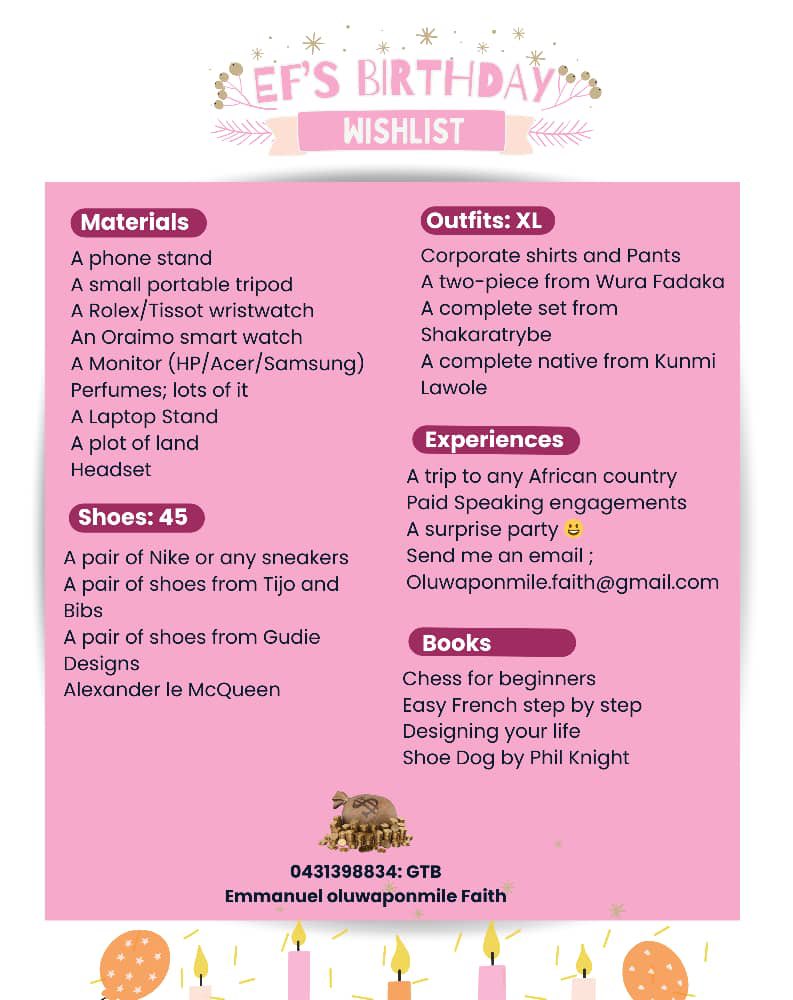 EF'S BIRTHDAY
WISHLIST

Materials
A phone stand
A small portable tripod
A Rolex/Tissot wristwatch
An Oraimo smart watch
A Monitor (HP/Acer/Samsung)
Perfumes; lots of it
A Laptop Stand
A plot of land
Headset

Shoes: 45
A pair of Nike or any sneakers
A pair of shoes from Tijo and Bibs
A pair of shoes from Gudie Designs
Alexander le McQueen

Outfits: XL
Corporate shirts and Pants
A two-piece from Wura Fadaka
A complete set from Shakaratrybe
A complete native from Kunmi Lawole

Experiences
A trip to any African country
Paid Speaking engagements
A surprise party 😃
Send me an email ;
Oluwaponmile.faith@gmail.com

Books
Chess for beginners
Easy French step by step
Designing your life
Shoe Dog by Phil Knight

0431398834: GTB
Emmanuel oluwaponmile Faith